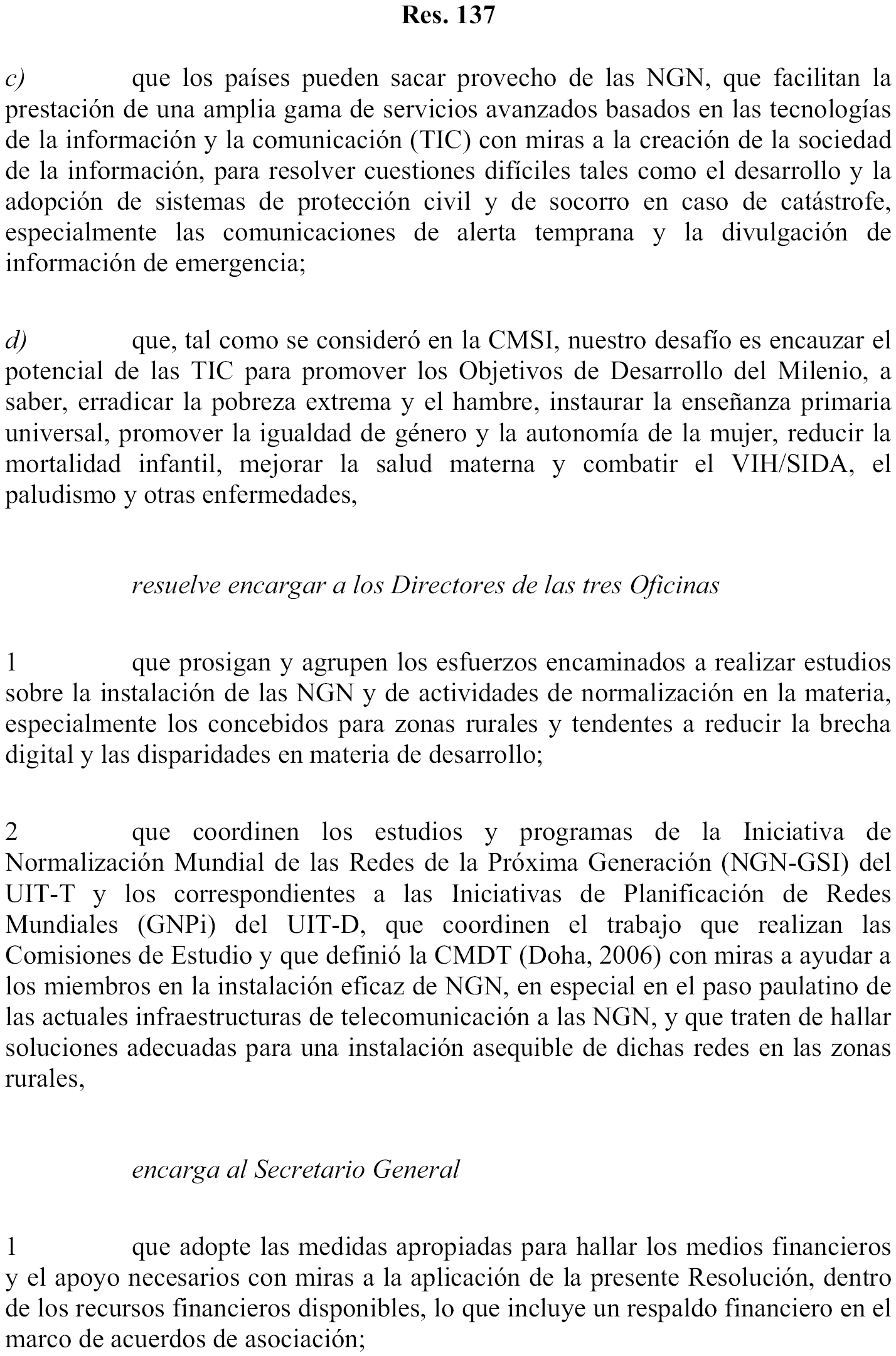 Res. 137

c) que los países pueden sacar provecho de las NGN, que facilitan la prestación de una amplia gama de servicios avanzados basados en las tecnologías de la información y la comunicación (TIC) con miras a la creación de la sociedad de la información, para resolver cuestiones difíciles tales como el desarrollo y la adopción de sistemas de protección civil y de socorro en caso de catástrofe, especialmente las comunicaciones de alerta temprana y la divulgación de información de emergencia;

d) que, tal como se consideró en la CMSI, nuestro desafío es encauzar el potencial de las TIC para promover los Objetivos de Desarrollo del Milenio, a saber, erradicar la pobreza extrema y el hambre, instaurar la enseñanza primaria universal, promover la igualdad de género y la autonomía de la mujer, reducir la mortalidad infantil, mejorar la salud materna y combatir el VIH/SIDA, el paludismo y otras enfermedades,

resuelve encargar a los Directores de las tres Oficinas

1 que prosigan y agrupen los esfuerzos encaminados a realizar estudios sobre la instalación de las NGN y de actividades de normalización en la materia, especialmente los concebidos para zonas rurales y tendentes a reducir la brecha digital y las disparidades en materia de desarrollo;

2 que coordinen los estudios y programas de la Iniciativa de Normalización Mundial de las Redes de la Próxima Generación (NGN-GSI) del UIT-T y los correspondientes a las Iniciativas de Planificación de Redes Mundiales (GNPi) del UIT-D, que coordinen el trabajo que realizan las Comisiones de Estudio y que definió la CMDT (Doha, 2006) con miras a ayudar a los miembros en la instalación eficaz de NGN, en especial en el paso paulatino de las actuales infraestructuras de telecomunicación a las NGN, y que traten de hallar soluciones adecuadas para una instalación asequible de dichas redes en las zonas rurales,

encarga al Secretario General

1 que adopte las medidas apropiadas para hallar los medios financieros y el apoyo necesarios con miras a la aplicación de la presente Resolución, dentro de los recursos financieros disponibles, lo que incluye un respaldo financiero en el marco de acuerdos de asociación;